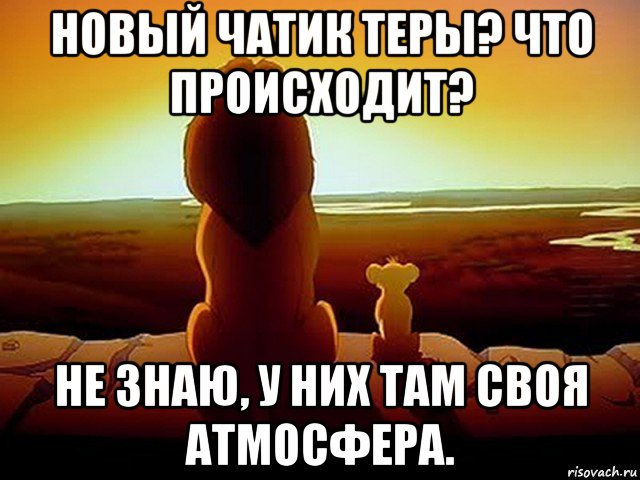 НОВЫЙ ЧАТИК ТЕРЫ? ЧТО ПРОИСХОДИТ?

НЕ ЗНАЮ, У НИХ ТАМ СВОЯ АТМОСФЕРА.

risovach.ru